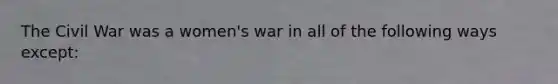 The Civil War was a women's war in all of the following ways except: